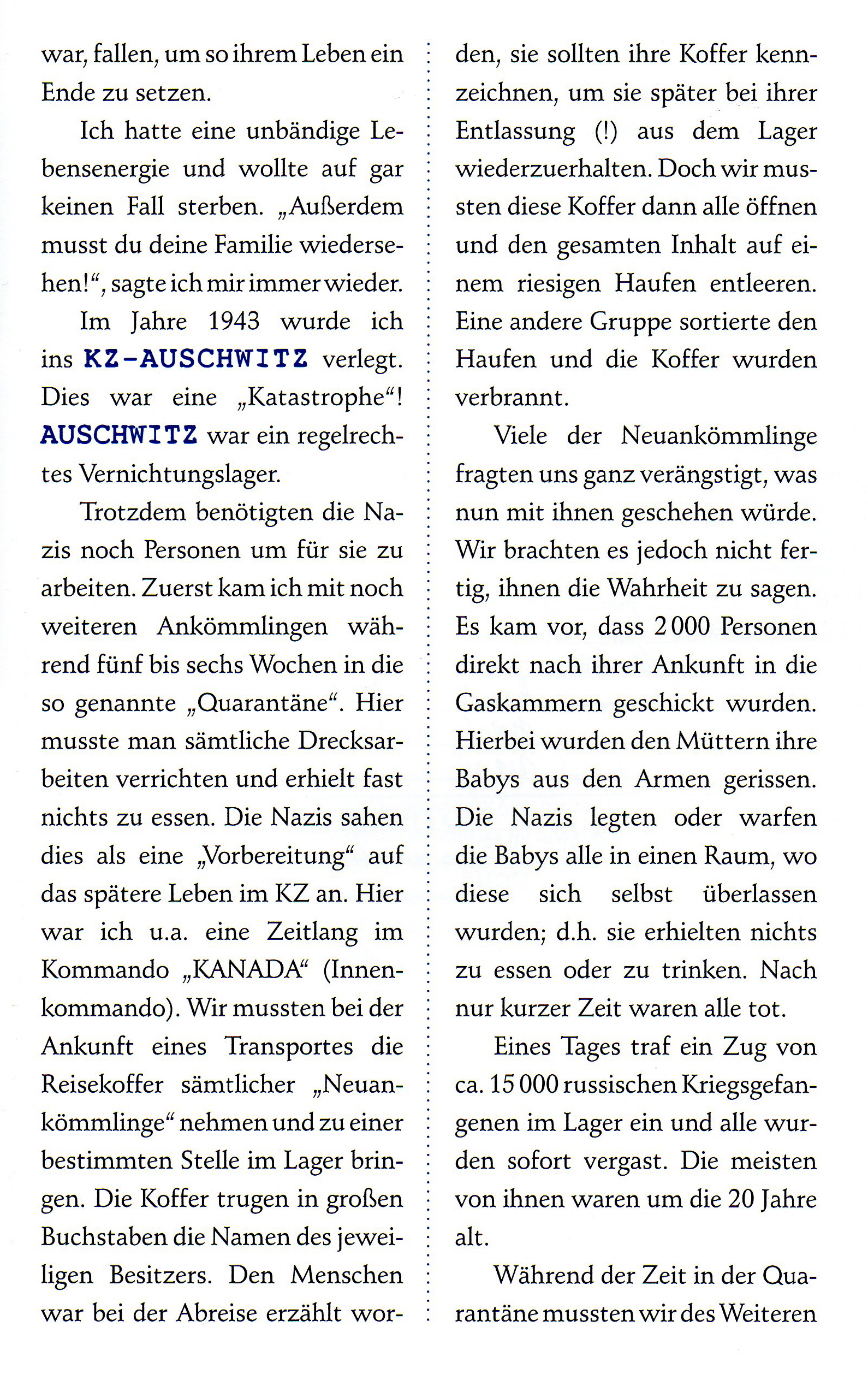 war, fallen, um so ihrem Leben ein Ende zu setzen.

Ich hatte eine unbändige Lebensenergie und wollte auf gar keinen Fall sterben. „Außerdem musst du deine Familie wiedersehen!“, sagte ich mir immer wieder.

Im Jahre 1943 wurde ich ins KZ-AUSCHWITZ verlegt. Dies war eine „Katastrophe“! AUSCHWITZ war ein regelrechtes Vernichtungslager.

Trotzdem benötigten die Nazis noch Personen um für sie zu arbeiten. Zuerst kam ich mit noch weiteren Ankömmlingen während fünf bis sechs Wochen in die so genannte „Quarantäne“. Hier musste man sämtliche Drecksarbeiten verrichten und erhielt fast nichts zu essen. Die Nazis sahen dies als eine „Vorbereitung“ auf das spätere Leben im KZ an. Hier war ich u.a. eine Zeitlang im Kommando „KANADA“ (Innenkommando). Wir mussten bei der Ankunft eines Transportes die Reisekoffer sämtlicher „Neuankömmlinge“ nehmen und zu einer bestimmten Stelle im Lager bringen. Die Koffer trugen in großen Buchstaben die Namen des jeweiligen Besitzers. Den Menschen war bei der Abreise erzählt worden, sie sollten ihre Koffer kennzeichnen, um sie später bei ihrer Entlassung (!) aus dem Lager wiederzuerhalten. Doch wir mussten diese Koffer dann alle öffnen und den gesamten Inhalt auf einem riesigen Haufen entleeren. Eine andere Gruppe sortierte den Haufen und die Koffer wurden verbrannt.

Viele der Neuankömmlinge fragten uns ganz verängstigt, was nun mit ihnen geschehen würde. Wir brachten es jedoch nicht fertig, ihnen die Wahrheit zu sagen. Es kam vor, dass 2 000 Personen direkt nach ihrer Ankunft in die Gaskammern geschickt wurden. Hierbei wurden den Müttern ihre Babys aus den Armen gerissen. Die Nazis legten oder warfen die Babys alle in einen Raum, wo diese sich selbst überlassen wurden; d.h. sie erhielten nichts zu essen oder zu trinken. Nach nur kurzer Zeit waren alle tot.

Eines Tages traf ein Zug von ca. 15 000 russischen Kriegsgefangenen im Lager ein und alle wurden sofort vergast. Die meisten von ihnen waren um die 20 Jahre alt.

Während der Zeit in der Quarantäne mussten wir des Weiteren